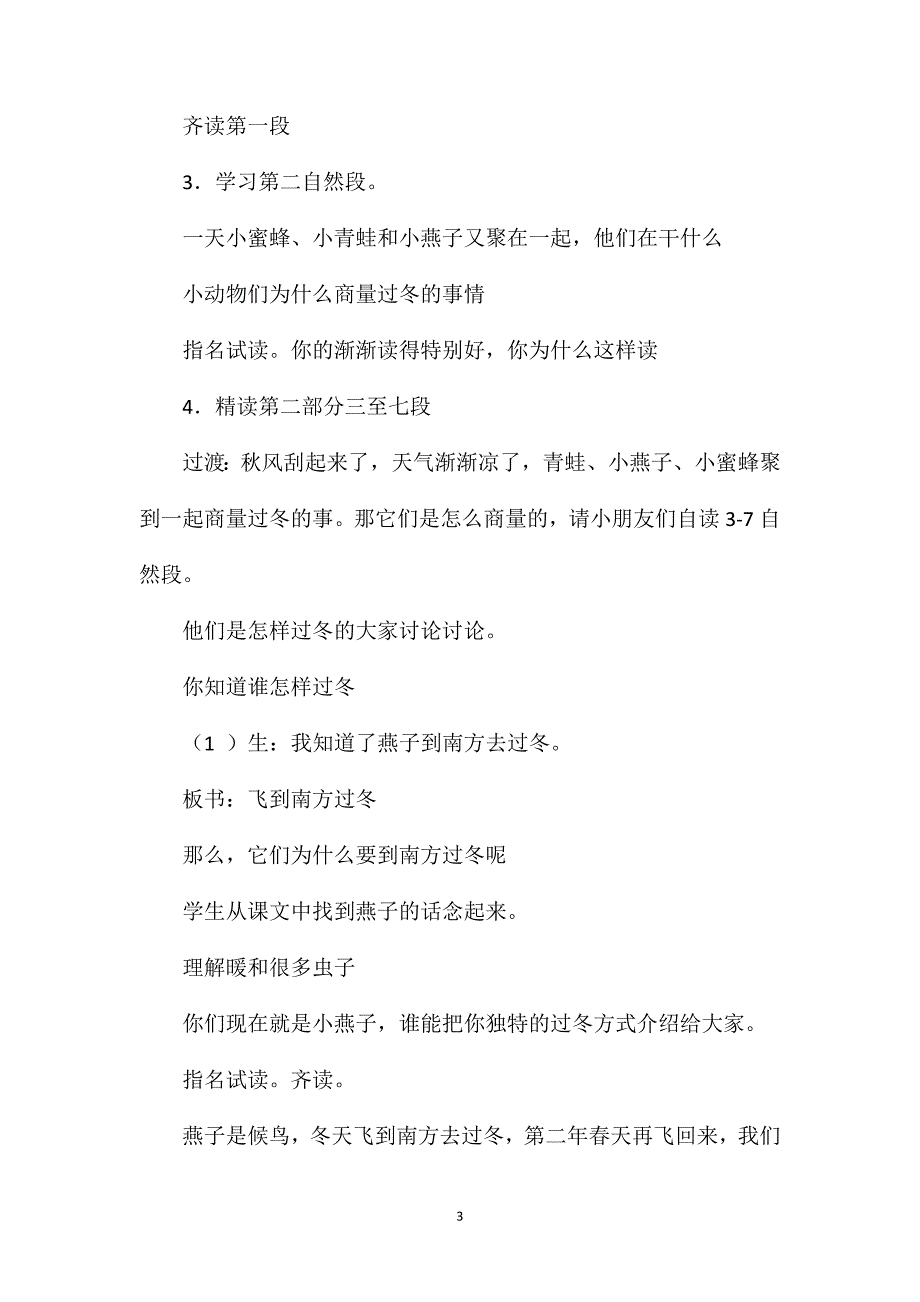 齐读第一段

3．学习第二自然段。

一天小蜜蜂、小青蛙和小燕子又聚在一起，他们在干什么

小动物们为什么商量过冬的事情

指名试读。你的渐渐读得特别好，你为什么这样读

4．精读第二部分三至七段

过渡：秋风刮起来了，天气渐渐凉了，青蛙、小燕子、小蜜蜂聚到一起商量过冬的事。那它们是怎么商量的，请小朋友们自读 3-7 自然段。

他们是怎样过冬的大家讨论讨论。

你知道谁怎样过冬

（1 ）生：我知道了燕子到南方去过冬。

板书：飞到南方过冬

那么，它们为什么要到南方过冬呢

学生从课文中找到燕子的话念起来。

理解暖和很多虫子

你们现在就是小燕子，谁能把你独特的过冬方式介绍给大家。

指名试读。齐读。

燕子是候鸟，冬天飞到南方去过冬，第二年春天再飞回来，我们

3